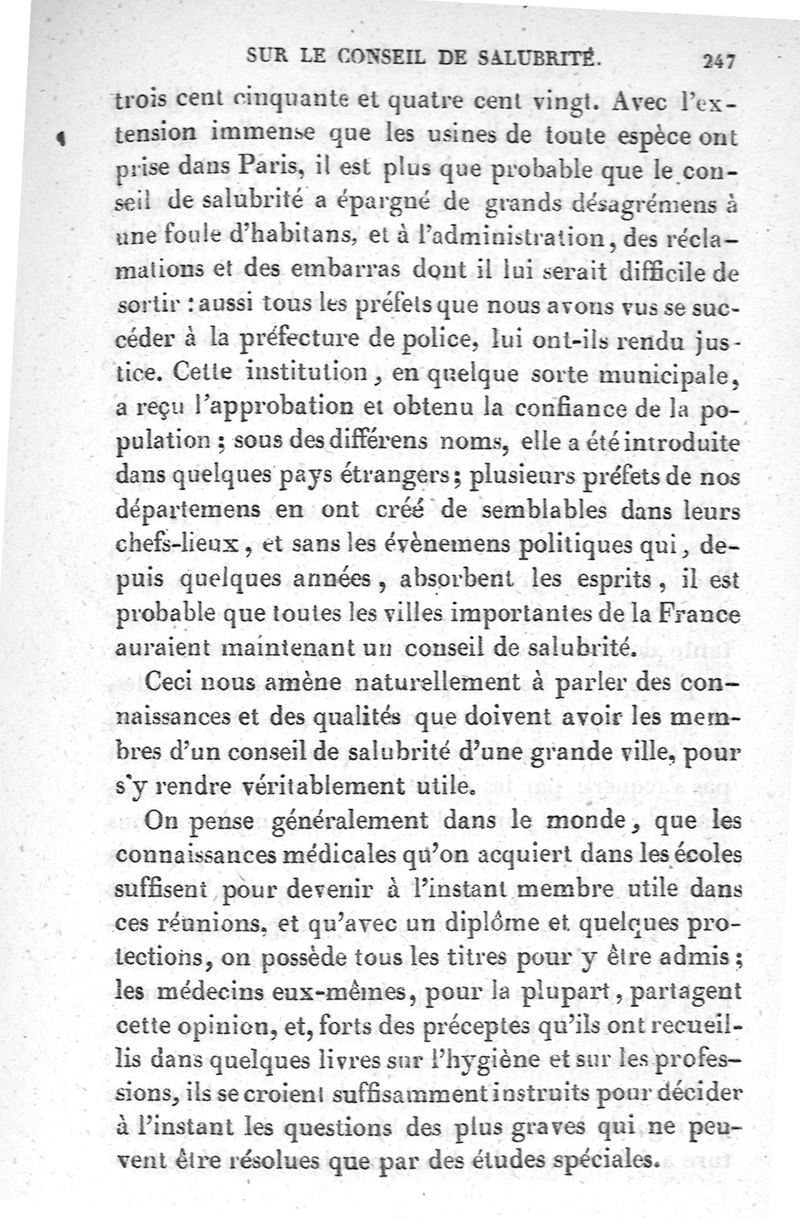 SUR LE CONSEIL DE SALUBRITÉ. 247

trois cent cinquante et quatre cent vingt. Avec l'extension immense que les usines de toute espèce ont prise dans Paris, il est plus que probable que le conseil de salubrité a épargné de grands désagrémens à une foule d'habitans, et à l'administration, des réclamations et des embarras dont il lui serait difficile de sortir : aussi tous les préfets que nous avons vus se succéder à la préfecture de police, lui ont-ils rendu justice. Cette institution, en quelque sorte municipale, a reçu l'approbation et obtenu la confiance de la population ; sous des différens noms, elle a été introduite dans quelques pays étrangers ; plusieurs préfets de nos départemens en ont créé de semblables dans leurs chefs-lieux, et sans les évènemens politiques qui, depuis quelques années, absorbent les esprits, il est probable que toutes les villes importantes de la France auraient maintenant un conseil de salubrité.

Ceci nous amène naturellement à parler des connaissances et des qualités que doivent avoir les membres d'un conseil de salubrité d'une grande ville, pour s'y rendre véritablement utile.

On pense généralement dans le monde, que les connaissances médicales qu'on acquiert dans les écoles suffisent pour devenir à l'instant membre utile dans ces réunions, et qu'avec un diplôme et quelques protections, on possède tous les titres pour y être admis ; les médecins eux-mêmes, pour la plupart, partagent cette opinion, et, forts des préceptes qu'ils ont recueillis dans quelques livres sur l'hygiène et sur les professions, ils se croient suffisamment instruits pour décider à l'instant les questions des plus graves qui ne peuvent être résolues que par des études spéciales.